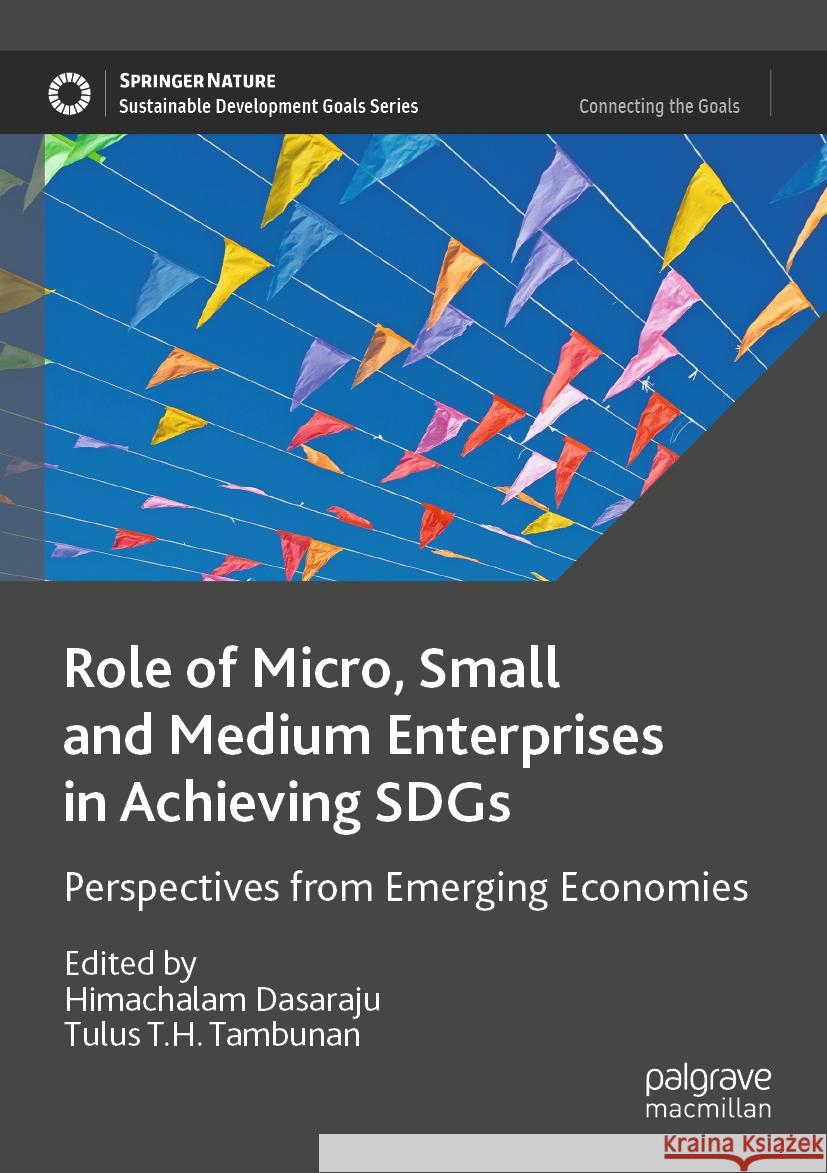 SPRINGER NATURE
Sustainable Development Goals Series

Connecting the Goals

Role of Micro, Small and Medium Enterprises in Achieving SDGs

Perspectives from Emerging Economies

Edited by
Himachalam Dasaraju
Tulus T.H. Tambunan

palgrave
macmillan